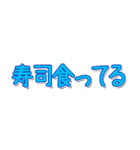 寿司食ってる